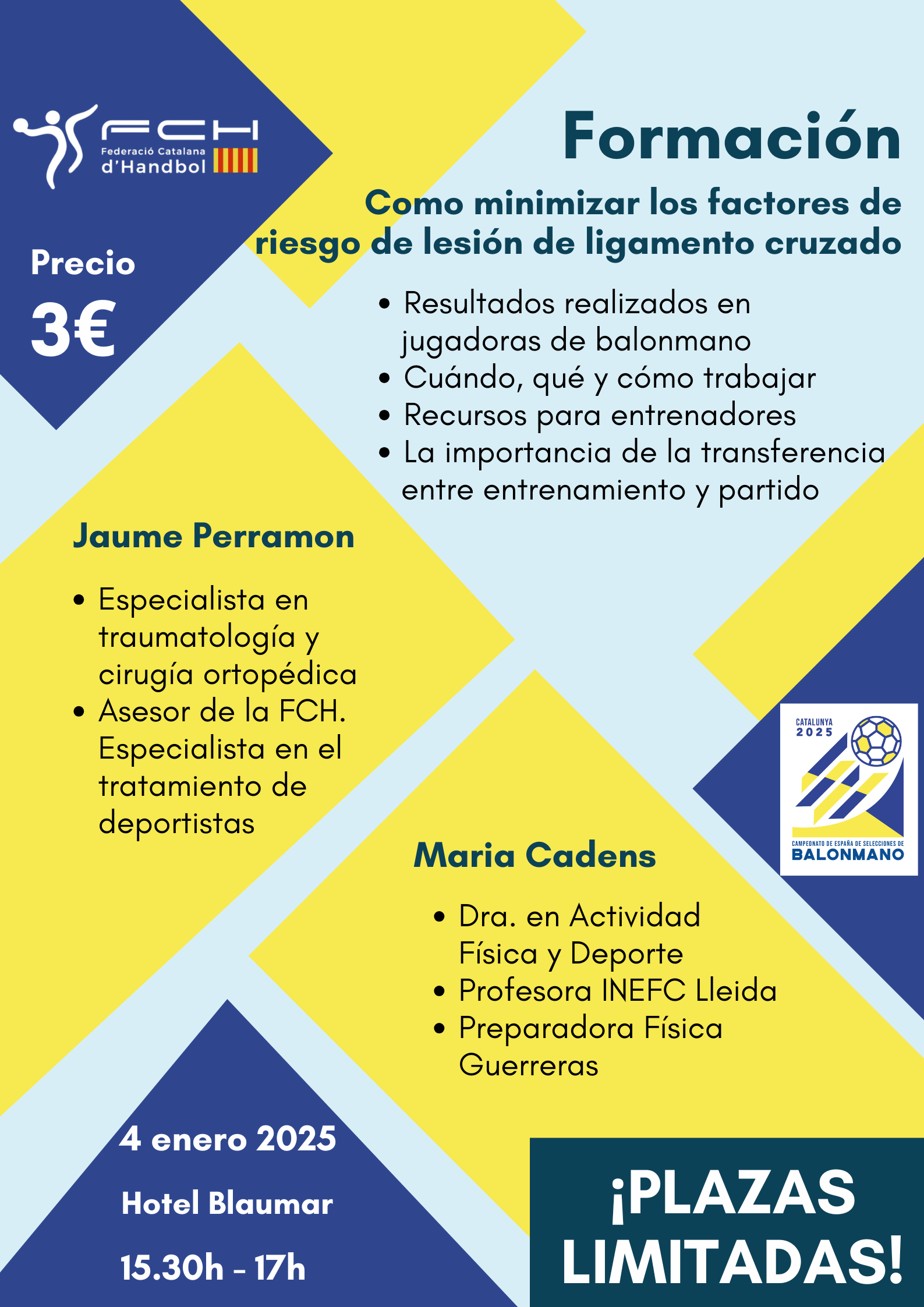 FCH
Federació Catalana d'Handbol

Formación

Como minimizar los factores de riesgo de lesión de ligamento cruzado

Precio
3€

• Resultados realizados en jugadoras de balonmano
• Cuándo, qué y cómo trabajar
• Recursos para entrenadores
• La importancia de la transferencia entre entrenamiento y partido

Jaume Perramon

• Especialista en traumatología y cirugía ortopédica
• Asesor de la FCH. Especialista en el tratamiento de deportistas

CATALUNYA 2025
CAMPEONATO DE ESPAÑA DE SELECCIONES DE
BALONMANO

Maria Cadens

• Dra. en Actividad Física y Deporte
• Profesora INEFC Lleida
• Preparadora Física Guerreras

4 enero 2025
Hotel Blaumar
15.30h - 17h

¡PLAZAS LIMITADAS!